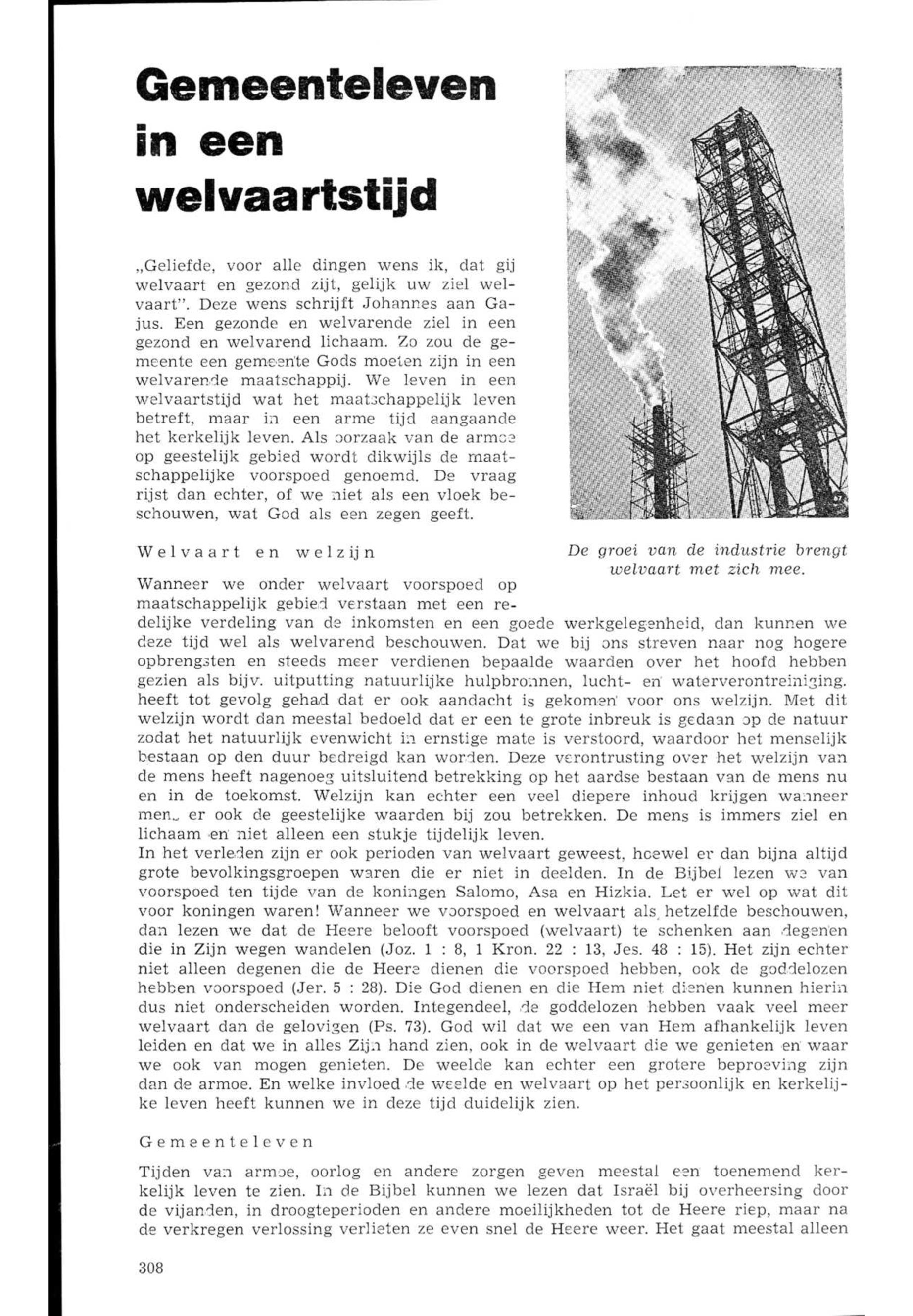 Gemeenteleven in een welvaartstijd

„Geliefde, voor alle dingen wens ik, dat gij welvaart en gezond zijt, gelijk uw ziel welvaart". Deze wens schrijft Johannes aan Gajus. Een gezonde en welvarende ziel in een gezond en welvarend lichaam. Zo zou de gemeente een gemeente Gods moeten zijn in een welvarende maatschappij. We leven in een welvaartstijd wat het maatschappelijk leven betreft, maar in een arme tijd aangaande het kerkelijk leven. Als oorzaak van de armoe op geestelijk gebied wordt dikwijls de maatschappelijke voorspoed genoemd. De vraag rijst dan echter, of we niet als een vloek beschouwen, wat God als een zegen geeft.

De groei van de industrie brengt welvaart met zich mee.

Welvaart en welzijn

Wanneer we onder welvaart voorspoed op maatschappelijk gebied verstaan met een redelijke verdeling van de inkomsten en een goede werkgelegenheid, dan kunnen we deze tijd wel als welvarend beschouwen. Dat we bij ons streven naar nog hogere opbrengsten en steeds meer verdienen bepaalde waarden over het hoofd hebben gezien als bijv. uitputting natuurlijke hulpbronnen, lucht- en waterverontreiniging. heeft tot gevolg gehad dat er ook aandacht is gekomen voor ons welzijn. Met dit welzijn wordt dan meestal bedoeld dat er een te grote inbreuk is gedaan op de natuur zodat het natuurlijk evenwicht in ernstige mate is verstoord, waardoor het menselijk bestaan op den duur bedreigd kan worden. Deze verontrusting over het welzijn van de mens heeft nagenoeg uitsluitend betrekking op het aardse bestaan van de mens nu en in de toekomst. Welzijn kan echter een veel diepere inhoud krijgen wanneer men er ook de geestelijke waarden bij zou betrekken. De mens is immers ziel en lichaam en niet alleen een stukje tijdelijk leven.
In het verleden zijn er ook perioden van welvaart geweest, hoewel er dan bijna altijd grote bevolkingsgroepen waren die er niet in deelden. In de Bijbel lezen we van voorspoed ten tijde van de koningen Salomo, Asa en Hizkia. Let er wel op wat dit voor koningen waren! Wanneer we voorspoed en welvaart als hetzelfde beschouwen, dan lezen we dat de Heere belooft voorspoed (welvaart) te schenken aan degenen die in Zijn wegen wandelen (Joz. 1 : 8, 1 Kron. 22 : 13, Jes. 48 : 15). Het zijn echter niet alleen degenen die de Heere dienen die voorspoed hebben, ook de goddelozen hebben voorspoed (Jer. 5 : 28). Die God dienen en die Hem niet dienen kunnen hierin dus niet onderscheiden worden. Integendeel, de goddelozen hebben vaak veel meer welvaart dan de gelovigen (Ps. 73). God wil dat we een van Hem afhankelijk leven leiden en dat we in alles Zijn hand zien, ook in de welvaart die we genieten en waar we ook van mogen genieten. De weelde kan echter een grotere beproeving zijn dan de armoe. En welke invloed de weelde en welvaart op het persoonlijk en kerkelijke leven heeft kunnen we in deze tijd duidelijk zien.

Gemeenteleven

Tijden van armoe, oorlog en andere zorgen geven meestal een toenemend kerkelijk leven te zien. In de Bijbel kunnen we lezen dat Israël bij overheersing door de vijanden, in droogteperioden en andere moeilijkheden tot de Heere riep, maar na de verkregen verlossing verlieten ze even snel de Heere weer. Het gaat meestal alleen

308